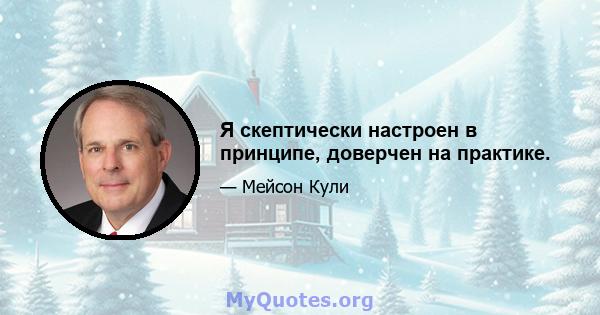 Я скептически настроен в принципе, доверчен на практике.

— Мейсон Кули

MyQuotes.org